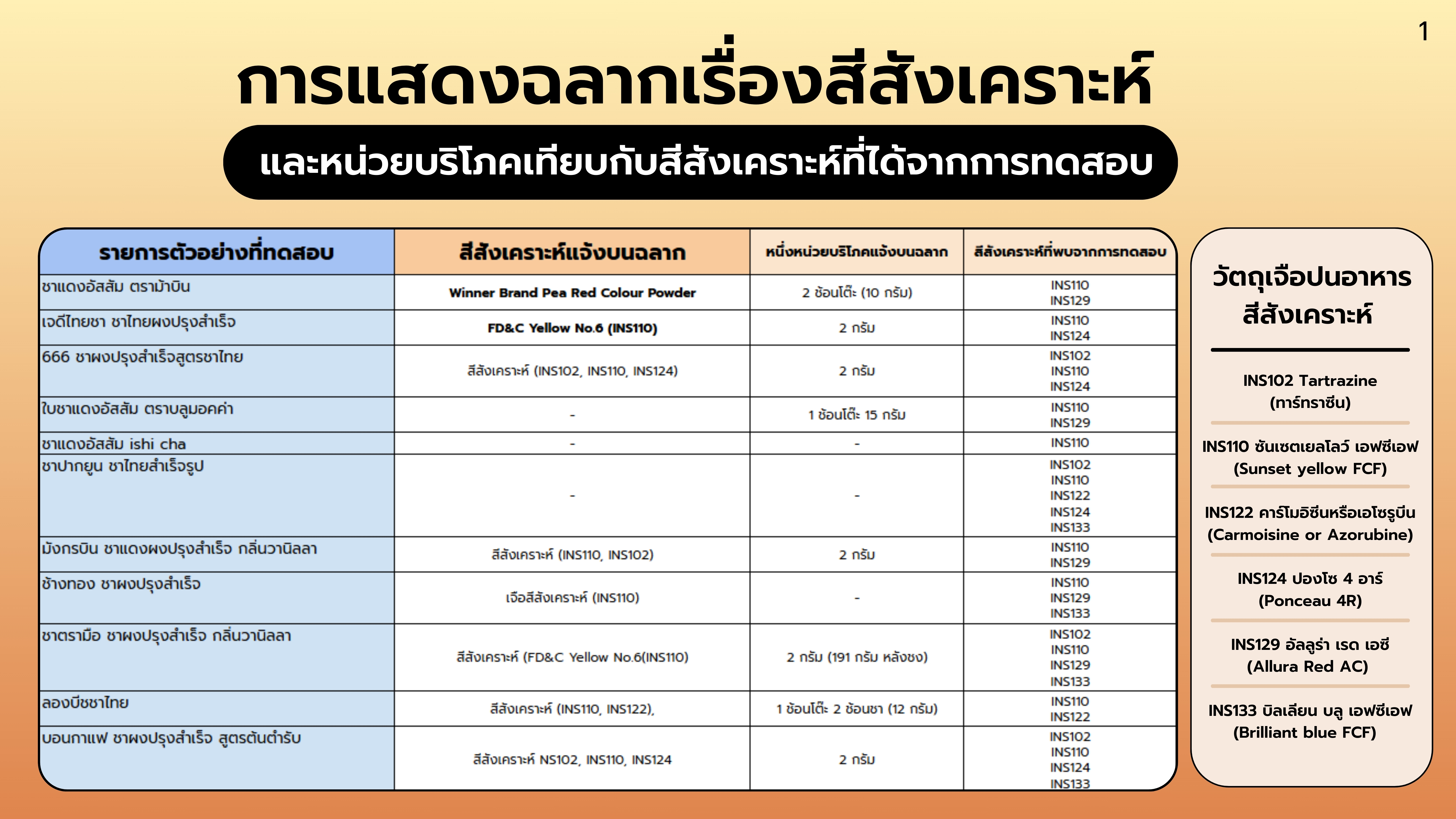 1

การแสดงฉลากเรื่องสีสังเคราะห์

และหน่วยบริโภคเทียบกับสีสังเคราะห์ที่ได้จากการทดสอบ

| รายการตัวอย่างที่ทดสอบ | สีสังเคราะห์แจ้งบนฉลาก | หนึ่งหน่วยบริโภคแจ้งบนฉลาก | สีสังเคราะห์ที่พบจากการทดสอบ |
|---|---|---|---|
| ชาแดงอัสสัม ตราม้าบิน | Winner Brand Pea Red Colour Powder | 2 ช้อนโต๊ะ (10 กรัม) | INS110 INS129 |
| เจดีไทยชา ชาไทยผงปรุงสำเร็จ | FD&C Yellow No.6 (INS110) | 2 กรัม | INS110 INS124 |
| 666 ชาผงปรุงสำเร็จสูตรชาไทย | สีสังเคราะห์ (INS102, INS110, INS124) | 2 กรัม | INS102 INS110 INS124 |
| ใบชาแดงอัสสัม ตราบลูมอคค่า | - | 1 ช้อนโต๊ะ 15 กรัม | INS110 INS129 |
| ชาแดงอัสสัม ishi cha | - | - | INS110 |
| ชาปากยูน ชาไทยสำเร็จรูป | - | - | INS102 INS110 INS122 INS124 INS133 |
| มังกรบิน ชาแดงผงปรุงสำเร็จ กลิ่นวานิลลา | สีสังเคราะห์ (INS110, INS102) | 2 กรัม | INS110 INS129 |
| ช้างทอง ชาผงปรุงสำเร็จ | เจือสีสังเคราะห์ (INS110) | - | INS110 INS129 INS133 |
| ชาตรามือ ชาผงปรุงสำเร็จ กลิ่นวานิลลา | สีสังเคราะห์ (FD&C Yellow No.6(INS110) | 2 กรัม (191 กรัม หลังชง) | INS102 INS110 INS129 INS133 |
| ลองบีชชาไทย | สีสังเคราะห์ (INS110, INS122), | 1 ช้อนโต๊ะ 2 ช้อนชา (12 กรัม) | INS110 INS122 |
| บอนกาแฟ ชาผงปรุงสำเร็จ สูตรต้นตำรับ | สีสังเคราะห์ NS102, INS110, INS124 | 2 กรัม | INS102 INS110 INS124 INS133 |

วัตถุเจือปนอาหาร
สีสังเคราะห์

INS102 Tartrazine
(ทาร์ทราซีน)

INS110 ซันเซตเยลโลว์ เอฟซีเอฟ
(Sunset yellow FCF)

INS122 คาร์โมอิซีนหรือเอโซรูบีน
(Carmoisine or Azorubine)

INS124 ปองโซ 4 อาร์
(Ponceau 4R)

INS129 อัลลูร่า เรด เอซี
(Allura Red AC)

INS133 บิลเลียน บลู เอฟซีเอฟ
(Brilliant blue FCF)